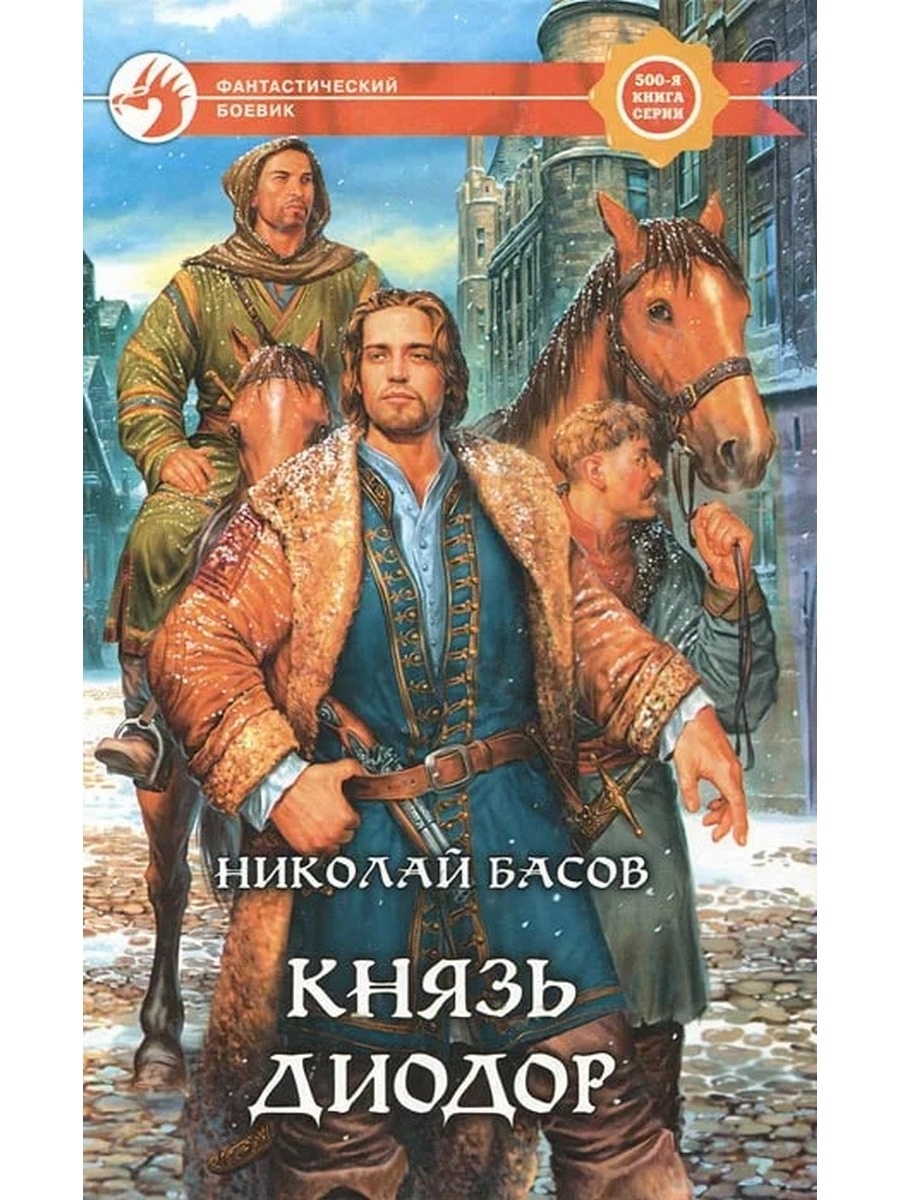 ФАНТАСТИЧЕСКИЙ БОЕВИК

500-Я КНИГА СЕРИИ

НИКОЛАЙ БАСОВ

КНЯЗЬ ДИОДОР